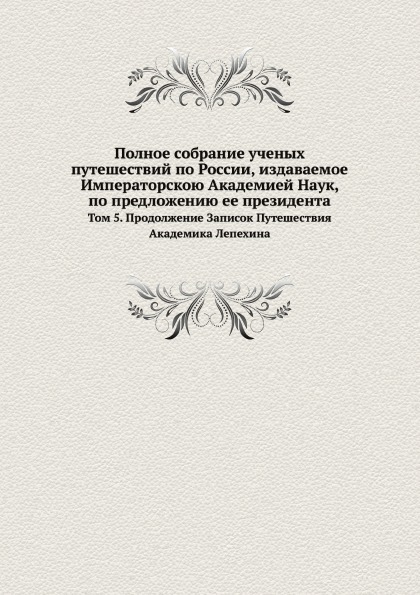 Полное собрание ученых путешествий по России, издаваемое Императорскою Академией Наук, по предложению ее президента

Том 5. Продолжение Записок Путешествия Академика Лепехина